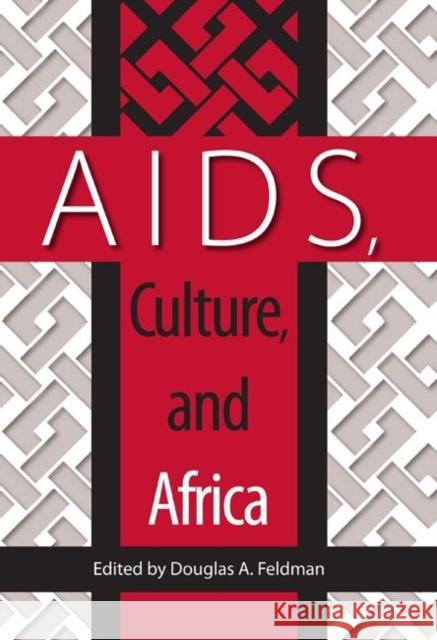 AIDS,

Culture,

and

Africa

Edited by Douglas A. Feldman